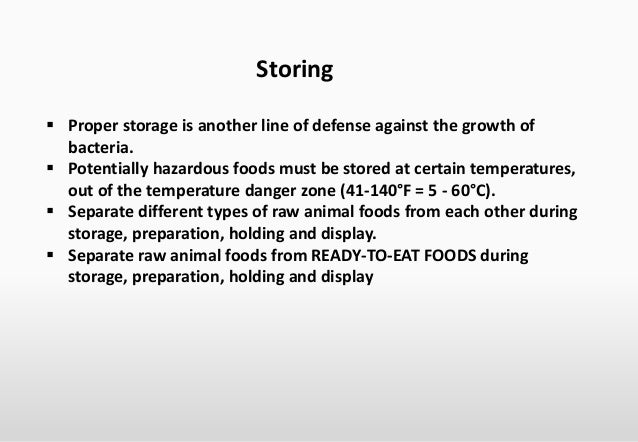 Storing

▪ Proper storage is another line of defense against the growth of bacteria.
▪ Potentially hazardous foods must be stored at certain temperatures, out of the temperature danger zone (41-140°F = 5 - 60°C).
▪ Separate different types of raw animal foods from each other during storage, preparation, holding and display.
▪ Separate raw animal foods from READY-TO-EAT FOODS during storage, preparation, holding and display